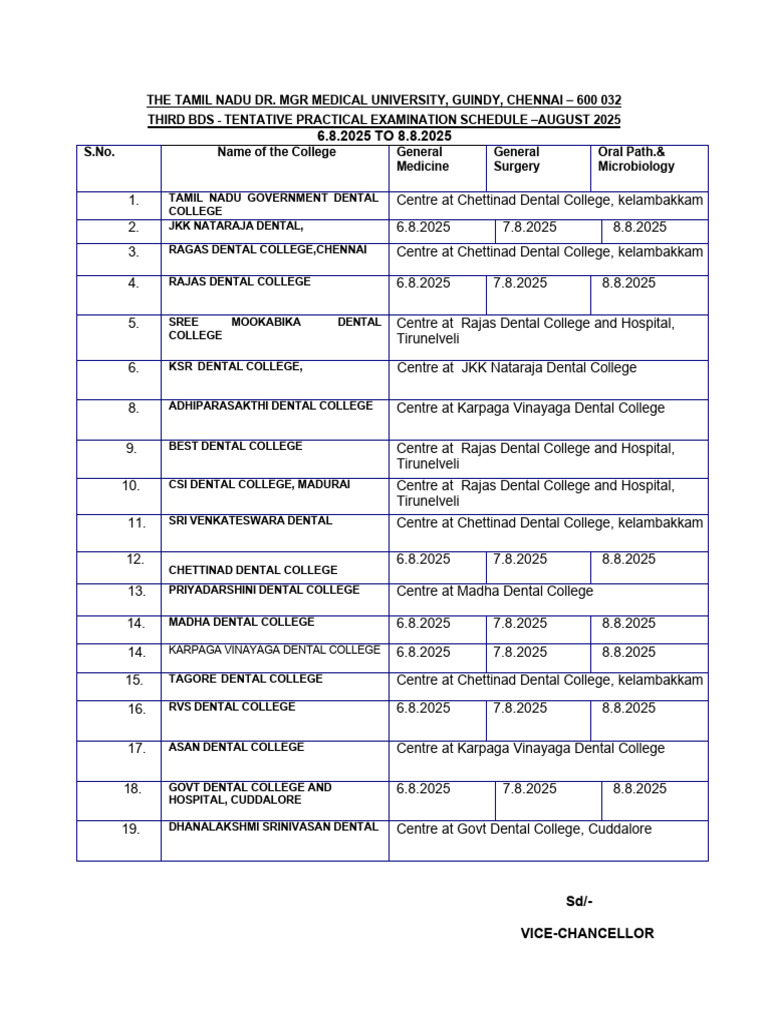 THE TAMIL NADU DR. MGR MEDICAL UNIVERSITY, GUINDY, CHENNAI – 600 032
THIRD BDS - TENTATIVE PRACTICAL EXAMINATION SCHEDULE –AUGUST 2025
6.8.2025 TO 8.8.2025

| S.No. | Name of the College | General Medicine | General Surgery | Oral Path.& Microbiology |
|---|---|---|---|---|
| 1. | TAMIL NADU GOVERNMENT DENTAL COLLEGE | Centre at Chettinad Dental College, kelambakkam | | |
| 2. | JKK NATARAJA DENTAL, | 6.8.2025 | 7.8.2025 | 8.8.2025 |
| 3. | RAGAS DENTAL COLLEGE,CHENNAI | Centre at Chettinad Dental College, kelambakkam | | |
| 4. | RAJAS DENTAL COLLEGE | 6.8.2025 | 7.8.2025 | 8.8.2025 |
| 5. | SREE MOOKABIKA DENTAL COLLEGE | Centre at Rajas Dental College and Hospital, Tirunelveli | | |
| 6. | KSR DENTAL COLLEGE, | Centre at JKK Nataraja Dental College | | |
| 8. | ADHIPARASAKTHI DENTAL COLLEGE | Centre at Karpaga Vinayaga Dental College | | |
| 9. | BEST DENTAL COLLEGE | Centre at Rajas Dental College and Hospital, Tirunelveli | | |
| 10. | CSI DENTAL COLLEGE, MADURAI | Centre at Rajas Dental College and Hospital, Tirunelveli | | |
| 11. | SRI VENKATESWARA DENTAL | Centre at Chettinad Dental College, kelambakkam | | |
| 12. | CHETTINAD DENTAL COLLEGE | 6.8.2025 | 7.8.2025 | 8.8.2025 |
| 13. | PRIYADARSHINI DENTAL COLLEGE | Centre at Madha Dental College | | |
| 14. | MADHA DENTAL COLLEGE | 6.8.2025 | 7.8.2025 | 8.8.2025 |
| 14. | KARPAGA VINAYAGA DENTAL COLLEGE | 6.8.2025 | 7.8.2025 | 8.8.2025 |
| 15. | TAGORE DENTAL COLLEGE | Centre at Chettinad Dental College, kelambakkam | | |
| 16. | RVS DENTAL COLLEGE | 6.8.2025 | 7.8.2025 | 8.8.2025 |
| 17. | ASAN DENTAL COLLEGE | Centre at Karpaga Vinayaga Dental College | | |
| 18. | GOVT DENTAL COLLEGE AND HOSPITAL, CUDDALORE | 6.8.2025 | 7.8.2025 | 8.8.2025 |
| 19. | DHANALAKSHMI SRINIVASAN DENTAL | Centre at Govt Dental College, Cuddalore | | |

Sd/-

VICE-CHANCELLOR